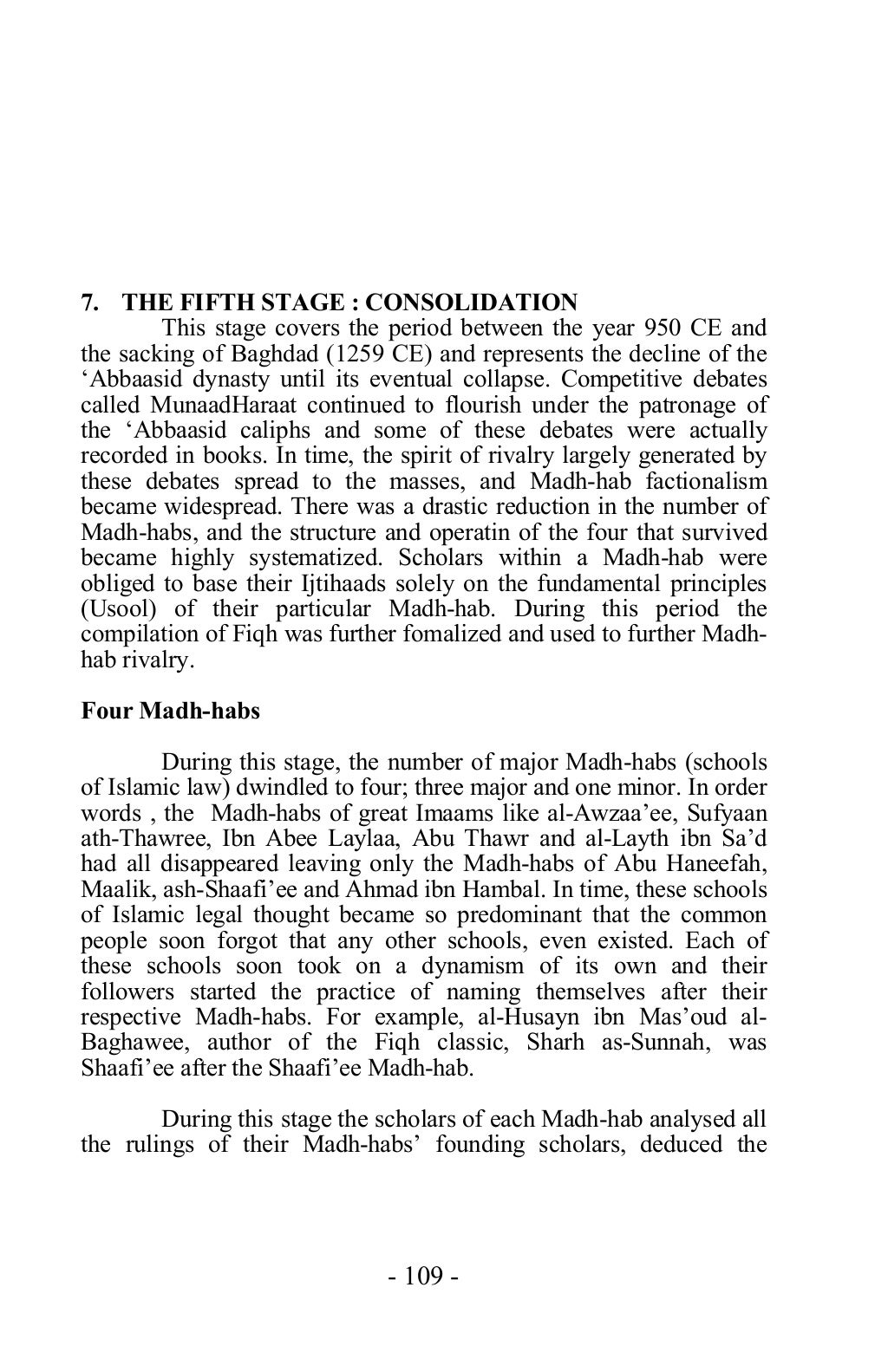 7. THE FIFTH STAGE : CONSOLIDATION

This stage covers the period between the year 950 CE and the sacking of Baghdad (1259 CE) and represents the decline of the ‘Abbaasid dynasty until its eventual collapse. Competitive debates called MunaadHaraat continued to flourish under the patronage of the ‘Abbaasid caliphs and some of these debates were actually recorded in books. In time, the spirit of rivalry largely generated by these debates spread to the masses, and Madh-hab factionalism became widespread. There was a drastic reduction in the number of Madh-habs, and the structure and operatin of the four that survived became highly systematized. Scholars within a Madh-hab were obliged to base their Ijtihaads solely on the fundamental principles (Usool) of their particular Madh-hab. During this period the compilation of Fiqh was further fomalized and used to further Madh-hab rivalry.

Four Madh-habs

During this stage, the number of major Madh-habs (schools of Islamic law) dwindled to four; three major and one minor. In order words , the Madh-habs of great Imaams like al-Awzaa’ee, Sufyaan ath-Thawree, Ibn Abee Laylaa, Abu Thawr and al-Layth ibn Sa’d had all disappeared leaving only the Madh-habs of Abu Haneefah, Maalik, ash-Shaafi’ee and Ahmad ibn Hambal. In time, these schools of Islamic legal thought became so predominant that the common people soon forgot that any other schools, even existed. Each of these schools soon took on a dynamism of its own and their followers started the practice of naming themselves after their respective Madh-habs. For example, al-Husayn ibn Mas’oud al-Baghawee, author of the Fiqh classic, Sharh as-Sunnah, was Shaafi’ee after the Shaafi’ee Madh-hab.

During this stage the scholars of each Madh-hab analysed all the rulings of their Madh-habs’ founding scholars, deduced the

- 109 -